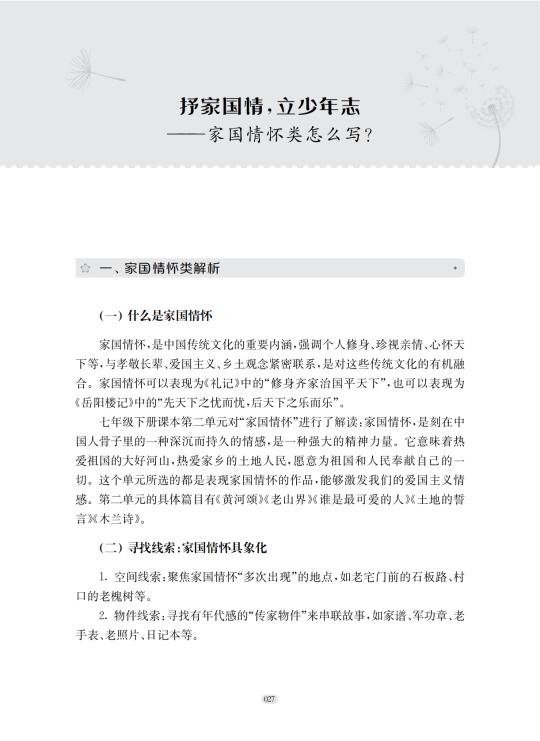 抒家国情，立少年志
——家国情怀类怎么写？

一、家国情怀类解析

（一）什么是家国情怀

家国情怀，是中国传统文化的重要内涵，强调个人修身、珍视亲情、心怀天下等，与孝敬长辈、爱国主义、乡土观念紧密联系，是对这些传统文化的有机融合。家国情怀可以表现为《礼记》中的“修身齐家治国平天下”，也可以表现为《岳阳楼记》中的“先天下之忧而忧，后天下之乐而乐”。

七年级下册课本第二单元对“家国情怀”进行了解读：家国情怀，是刻在中国人骨子里的一种深沉而持久的情感，是一种强大的精神力量。它意味着热爱祖国的大好河山，热爱家乡的土地人民，愿意为祖国和人民奉献自己的一切。这个单元所选的都是表现家国情怀的作品，能够激发我们的爱国主义情感。第二单元的具体篇目有《黄河颂》《老山界》《谁是最可爱的人》《土地的誓言》《木兰诗》。

（二）寻找线索：家国情怀具象化

1. 空间线索：聚焦家国情怀“多次出现”的地点，如老宅门前的石板路、村口的老槐树等。

2. 物件线索：寻找有年代感的“传家物件”来串联故事，如家谱、军功章、老手表、老照片、日记本等。

027